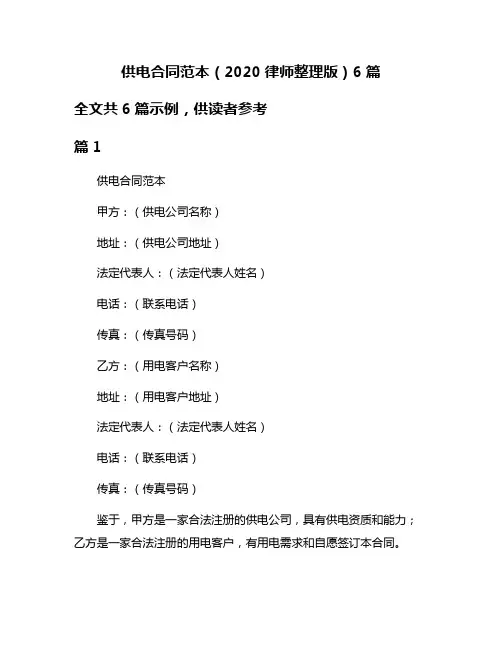 供电合同范本（2020 律师整理版）6 篇

全文共 6 篇示例，供读者参考

篇 1

供电合同范本

甲方：（供电公司名称）

地址：（供电公司地址）

法定代表人：（法定代表人姓名）

电话：（联系电话）

传真：（传真号码）

乙方：（用电客户名称）

地址：（用电客户地址）

法定代表人：（法定代表人姓名）

电话：（联系电话）

传真：（传真号码）

鉴于，甲方是一家合法注册的供电公司，具有供电资质和能力；乙方是一家合法注册的用电客户，有用电需求和自愿签订本合同。